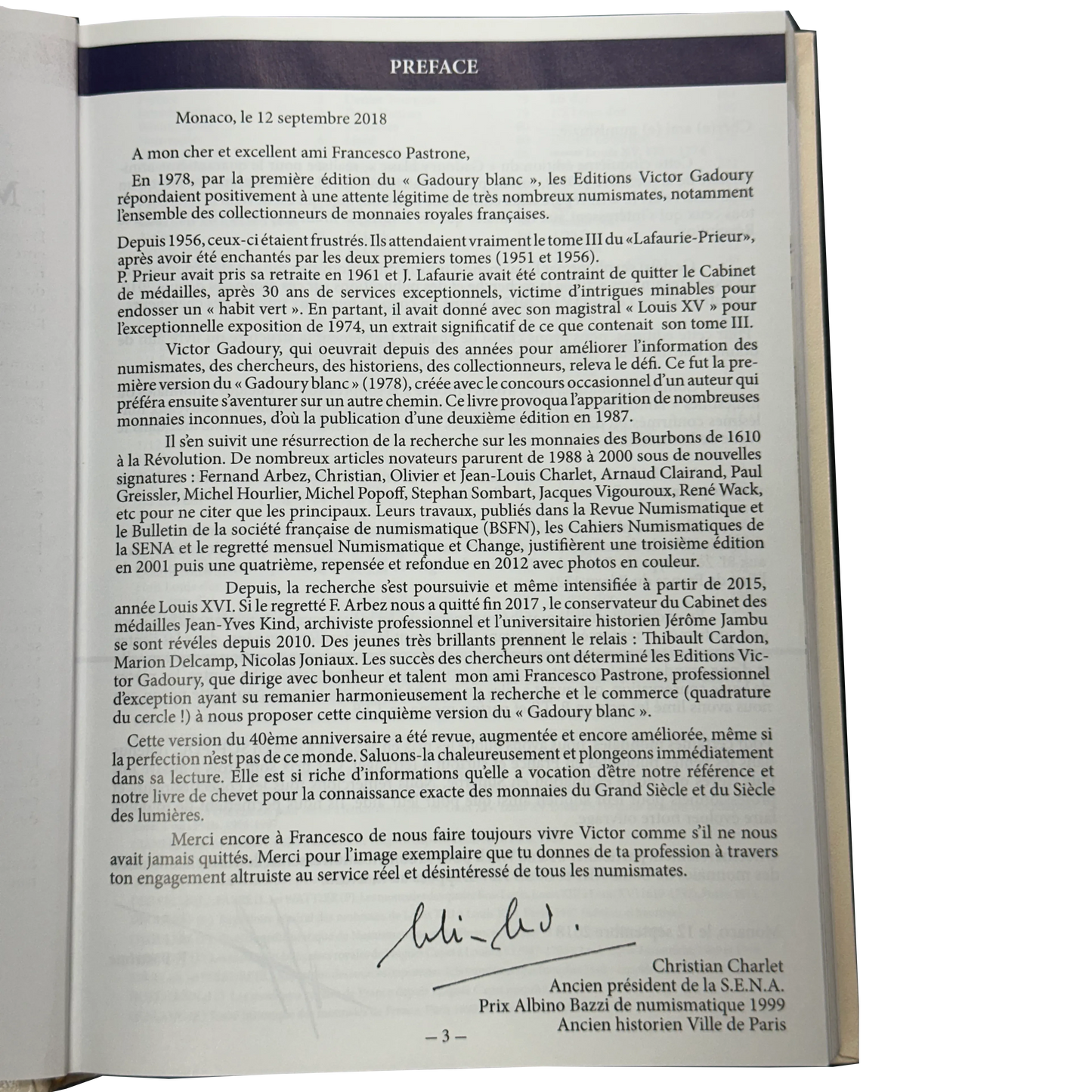 PREFACE

Monaco, le 12 septembre 2018

A mon cher et excellent ami Francesco Pastrone,

En 1978, par la première édition du « Gadoury blanc », les Editions Victor Gadoury répondaient positivement à une attente légitime de très nombreux numismates, notamment l'ensemble des collectionneurs de monnaies royales françaises.

Depuis 1956, ceux-ci étaient frustrés. Ils attendaient vraiment le tome III du «Lafaurie-Prieur», après avoir été enchantés par les deux premiers tomes (1951 et 1956).
P. Prieur avait pris sa retraite en 1961 et J. Lafaurie avait été contraint de quitter le Cabinet de médailles, après 30 ans de services exceptionnels, victime d'intrigues minables pour endosser un « habit vert ». En partant, il avait donné avec son magistral « Louis XV » pour l'exceptionnelle exposition de 1974, un extrait significatif de ce que contenait son tome III.

Victor Gadoury, qui oeuvrait depuis des années pour améliorer l'information des numismates, des chercheurs, des historiens, des collectionneurs, releva le défi. Ce fut la première version du « Gadoury blanc » (1978), créée avec le concours occasionnel d'un auteur qui préféra ensuite s'aventurer sur un autre chemin. Ce livre provoqua l'apparition de nombreuses monnaies inconnues, d'où la publication d'une deuxième édition en 1987.

Il s'en suivit une résurrection de la recherche sur les monnaies des Bourbons de 1610 à la Révolution. De nombreux articles novateurs parurent de 1988 à 2000 sous de nouvelles signatures : Fernand Arbez, Christian, Olivier et Jean-Louis Charlet, Arnaud Clairand, Paul Greissler, Michel Hourlier, Michel Popoff, Stephan Sombart, Jacques Vigouroux, René Wack, etc pour ne citer que les principaux. Leurs travaux, publiés dans la Revue Numismatique et le Bulletin de la société française de numismatique (BSFN), les Cahiers Numismatiques de la SENA et le regretté mensuel Numismatique et Change, justifièrent une troisième édition en 2001 puis une quatrième, repensée et refondue en 2012 avec photos en couleur.

Depuis, la recherche s'est poursuivie et même intensifiée à partir de 2015, année Louis XVI. Si le regretté F. Arbez nous a quitté fin 2017 , le conservateur du Cabinet des médailles Jean-Yves Kind, archiviste professionnel et l'universitaire historien Jérôme Jambu se sont révéles depuis 2010. Des jeunes très brillants prennent le relais : Thibault Cardon, Marion Delcamp, Nicolas Joniaux. Les succès des chercheurs ont déterminé les Editions Victor Gadoury, que dirige avec bonheur et talent mon ami Francesco Pastrone, professionnel d'exception ayant su remanier harmonieusement la recherche et le commerce (quadrature du cercle !) à nous proposer cette cinquième version du « Gadoury blanc ».

Cette version du 40ème anniversaire a été revue, augmentée et encore améliorée, même si la perfection n'est pas de ce monde. Saluons-la chaleureusement et plongeons immédiatement dans sa lecture. Elle est si riche d'informations qu'elle a vocation d'être notre référence et notre livre de chevet pour la connaissance exacte des monnaies du Grand Siècle et du Siècle des lumières.

Merci encore à Francesco de nous faire toujours vivre Victor comme s'il ne nous avait jamais quittés. Merci pour l'image exemplaire que tu donnes de ta profession à travers ton engagement altruiste au service réel et désintéressé de tous les numismates.

Christian Charlet
Ancien président de la S.E.N.A.
Prix Albino Bazzi de numismatique 1999
Ancien historien Ville de Paris

– 3 –